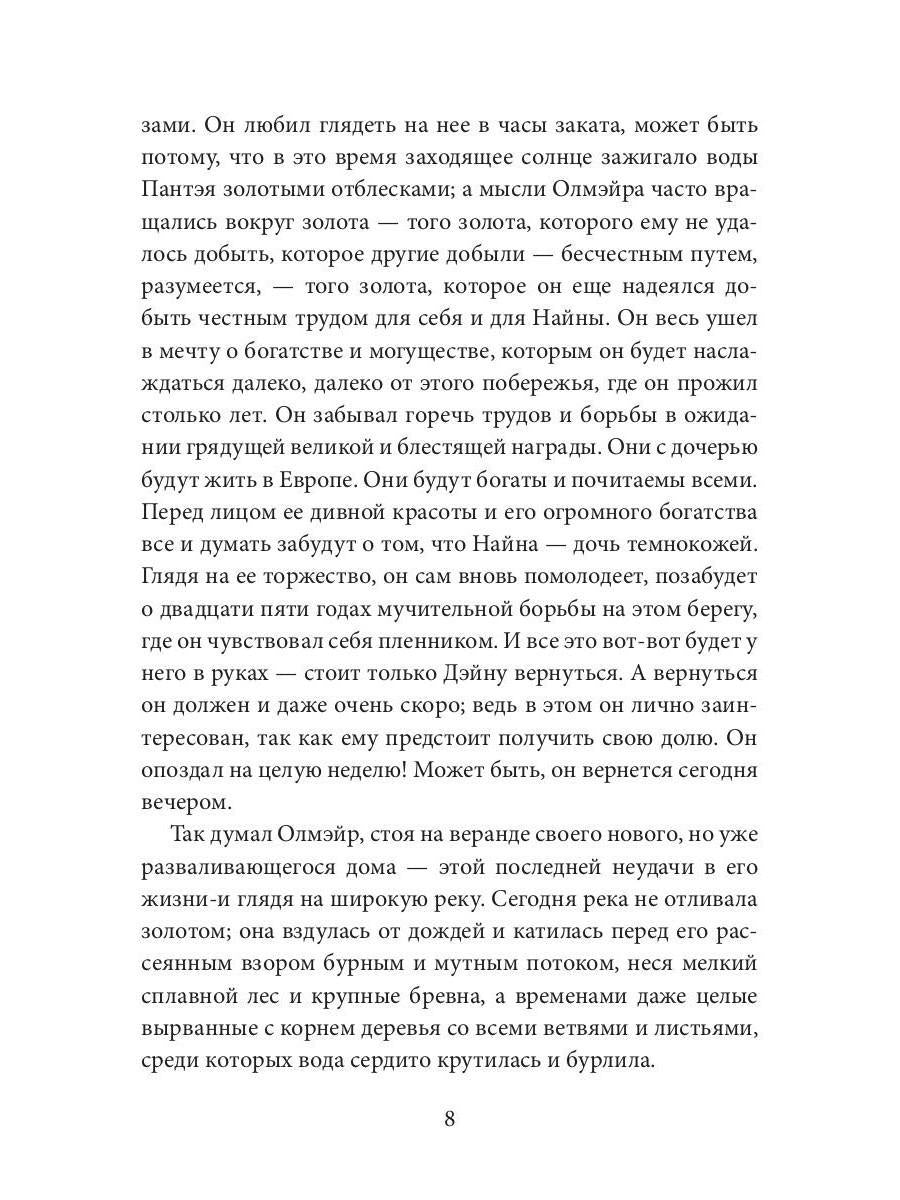 зами. Он любил глядеть на нее в часы заката, может быть потому, что в это время заходящее солнце зажигало воды Пантэя золотыми отблесками; а мысли Олмэйра часто вращались вокруг золота — того золота, которого ему не удалось добыть, которое другие добыли — бесчестным путем, разумеется, — того золота, которое он еще надеялся добыть честным трудом для себя и для Найны. Он весь ушел в мечту о богатстве и могуществе, которым он будет наслаждаться далеко, далеко от этого побережья, где он прожил столько лет. Он забывал горечь трудов и борьбы в ожидании грядущей великой и блестящей награды. Они с дочерью будут жить в Европе. Они будут богаты и почитаемы всеми. Перед лицом ее дивной красоты и его огромного богатства все и думать забудут о том, что Найна — дочь темнокожей. Глядя на ее торжество, он сам вновь помолодеет, позабудет о двадцати пяти годах мучительной борьбы на этом берегу, где он чувствовал себя пленником. И все это вот-вот будет у него в руках — стоит только Дэйну вернуться. А вернуться он должен и даже очень скоро; ведь в этом он лично заинтересован, так как ему предстоит получить свою долю. Он опоздал на целую неделю! Может быть, он вернется сегодня вечером.

Так думал Олмэйр, стоя на веранде своего нового, но уже разваливающегося дома — этой последней неудачи в его жизни-и глядя на широкую реку. Сегодня река не отливала золотом; она вздулась от дождей и катилась перед его рассеянным взором бурным и мутным потоком, неся мелкий сплавной лес и крупные бревна, а временами даже целые вырванные с корнем деревья со всеми ветвями и листьями, среди которых вода сердито крутилась и бурлила.

8